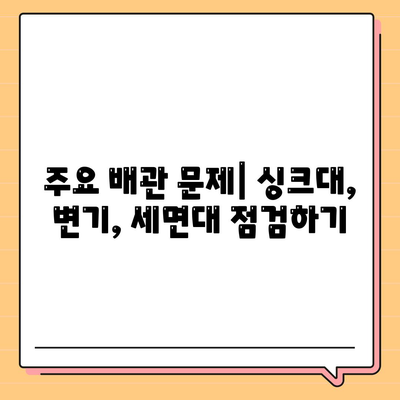 주요 배관 문제| 싱크대, 변기, 세면대 점검하기